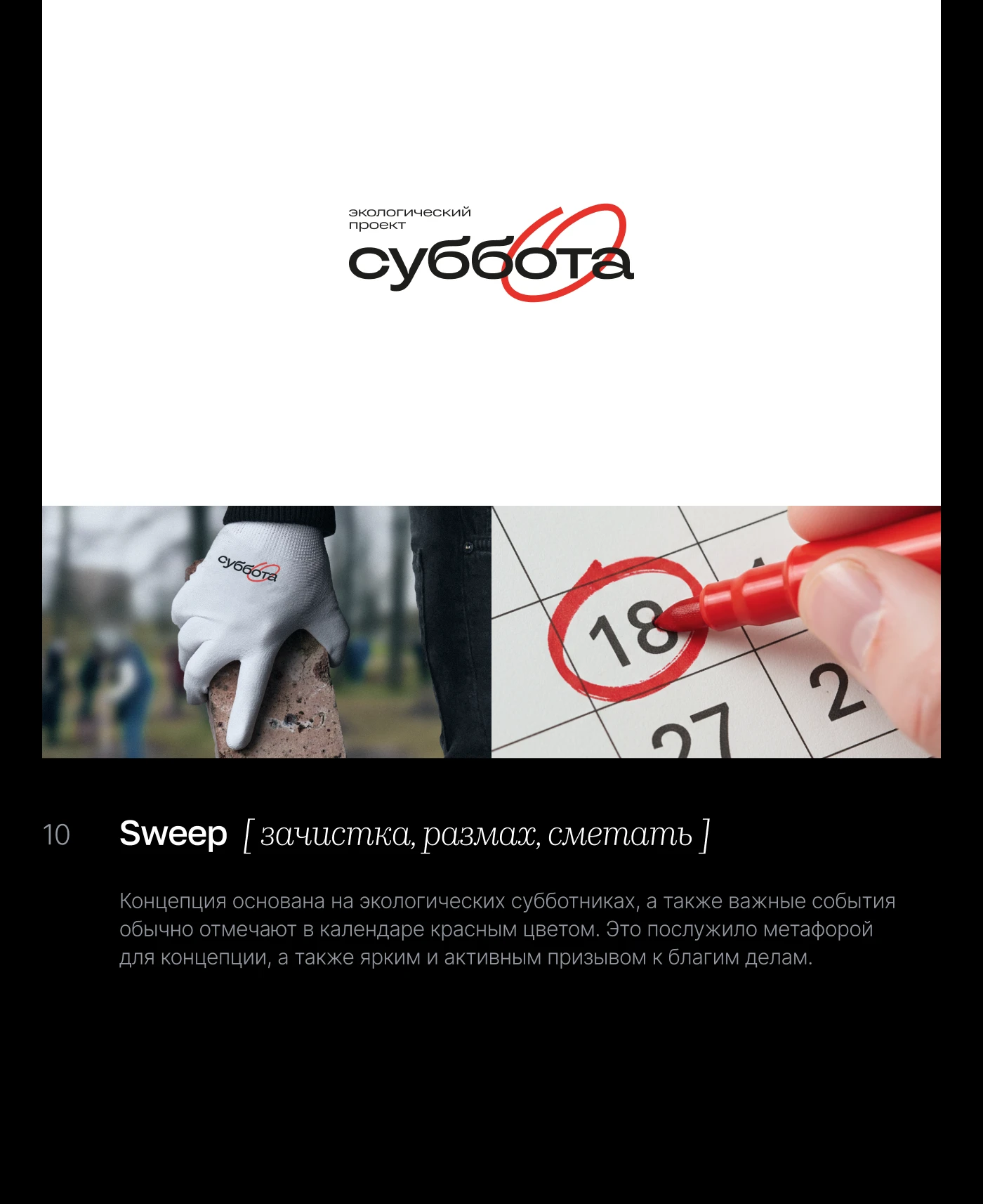 экологический проект
суббота

суббота

18
27
2

10 Sweep [ зачистка, размах, сметать ]

Концепция основана на экологических субботниках, а также важные события обычно отмечают в календаре красным цветом. Это послужило метафорой для концепции, а также ярким и активным призывом к благим делам.